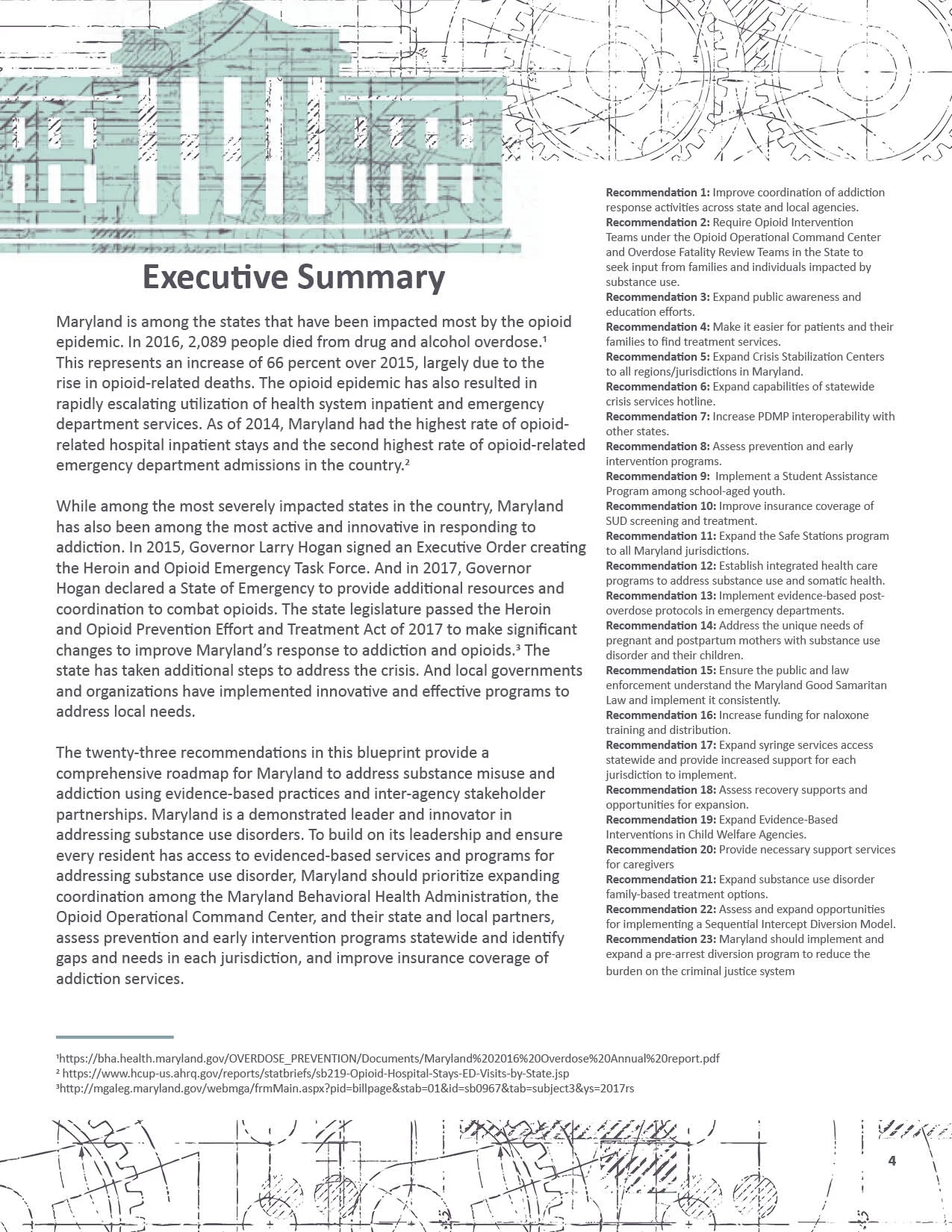 Executive Summary

Maryland is among the states that have been impacted most by the opioid epidemic. In 2016, 2,089 people died from drug and alcohol overdose.$^{1}$ This represents an increase of 66 percent over 2015, largely due to the rise in opioid-related deaths. The opioid epidemic has also resulted in rapidly escalating utilization of health system inpatient and emergency department services. As of 2014, Maryland had the highest rate of opioid-related hospital inpatient stays and the second highest rate of opioid-related emergency department admissions in the country.$^{2}$

While among the most severely impacted states in the country, Maryland has also been among the most active and innovative in responding to addiction. In 2015, Governor Larry Hogan signed an Executive Order creating the Heroin and Opioid Emergency Task Force. And in 2017, Governor Hogan declared a State of Emergency to provide additional resources and coordination to combat opioids. The state legislature passed the Heroin and Opioid Prevention Effort and Treatment Act of 2017 to make significant changes to improve Maryland's response to addiction and opioids.$^{3}$ The state has taken additional steps to address the crisis. And local governments and organizations have implemented innovative and effective programs to address local needs.

The twenty-three recommendations in this blueprint provide a comprehensive roadmap for Maryland to address substance misuse and addiction using evidence-based practices and inter-agency stakeholder partnerships. Maryland is a demonstrated leader and innovator in addressing substance use disorders. To build on its leadership and ensure every resident has access to evidenced-based services and programs for addressing substance use disorder, Maryland should prioritize expanding coordination among the Maryland Behavioral Health Administration, the Opioid Operational Command Center, and their state and local partners, assess prevention and early intervention programs statewide and identify gaps and needs in each jurisdiction, and improve insurance coverage of addiction services.

Recommendation 1: Improve coordination of addiction response activities across state and local agencies.
Recommendation 2: Require Opioid Intervention Teams under the Opioid Operational Command Center and Overdose Fatality Review Teams in the State to seek input from families and individuals impacted by substance use.
Recommendation 3: Expand public awareness and education efforts.
Recommendation 4: Make it easier for patients and their families to find treatment services.
Recommendation 5: Expand Crisis Stabilization Centers to all regions/jurisdictions in Maryland.
Recommendation 6: Expand capabilities of statewide crisis services hotline.
Recommendation 7: Increase PDMP interoperability with other states.
Recommendation 8: Assess prevention and early intervention programs.
Recommendation 9: Implement a Student Assistance Program among school-aged youth.
Recommendation 10: Improve insurance coverage of SUD screening and treatment.
Recommendation 11: Expand the Safe Stations program to all Maryland jurisdictions.
Recommendation 12: Establish integrated health care programs to address substance use and somatic health.
Recommendation 13: Implement evidence-based post-overdose protocols in emergency departments.
Recommendation 14: Address the unique needs of pregnant and postpartum mothers with substance use disorder and their children.
Recommendation 15: Ensure the public and law enforcement understand the Maryland Good Samaritan Law and implement it consistently.
Recommendation 16: Increase funding for naloxone training and distribution.
Recommendation 17: Expand syringe services access statewide and provide increased support for each jurisdiction to implement.
Recommendation 18: Assess recovery supports and opportunities for expansion.
Recommendation 19: Expand Evidence-Based Interventions in Child Welfare Agencies.
Recommendation 20: Provide necessary support services for caregivers
Recommendation 21: Expand substance use disorder family-based treatment options.
Recommendation 22: Assess and expand opportunities for implementing a Sequential Intercept Diversion Model.
Recommendation 23: Maryland should implement and expand a pre-arrest diversion program to reduce the burden on the criminal justice system

$^{1}$https://bha.health.maryland.gov/OVERDOSE_PREVENTION/Documents/Maryland%202016%20Overdose%20Annual%20report.pdf
$^{2}$ https://www.hcup-us.ahrq.gov/reports/statbriefs/sb219-Opioid-Hospital-Stays-ED-Visits-by-State.jsp
$^{3}$http://mgaleg.maryland.gov/webmga/frmMain.aspx?pid=billpage&stab=01&id=sb0967&tab=subject3&ys=2017rs

4